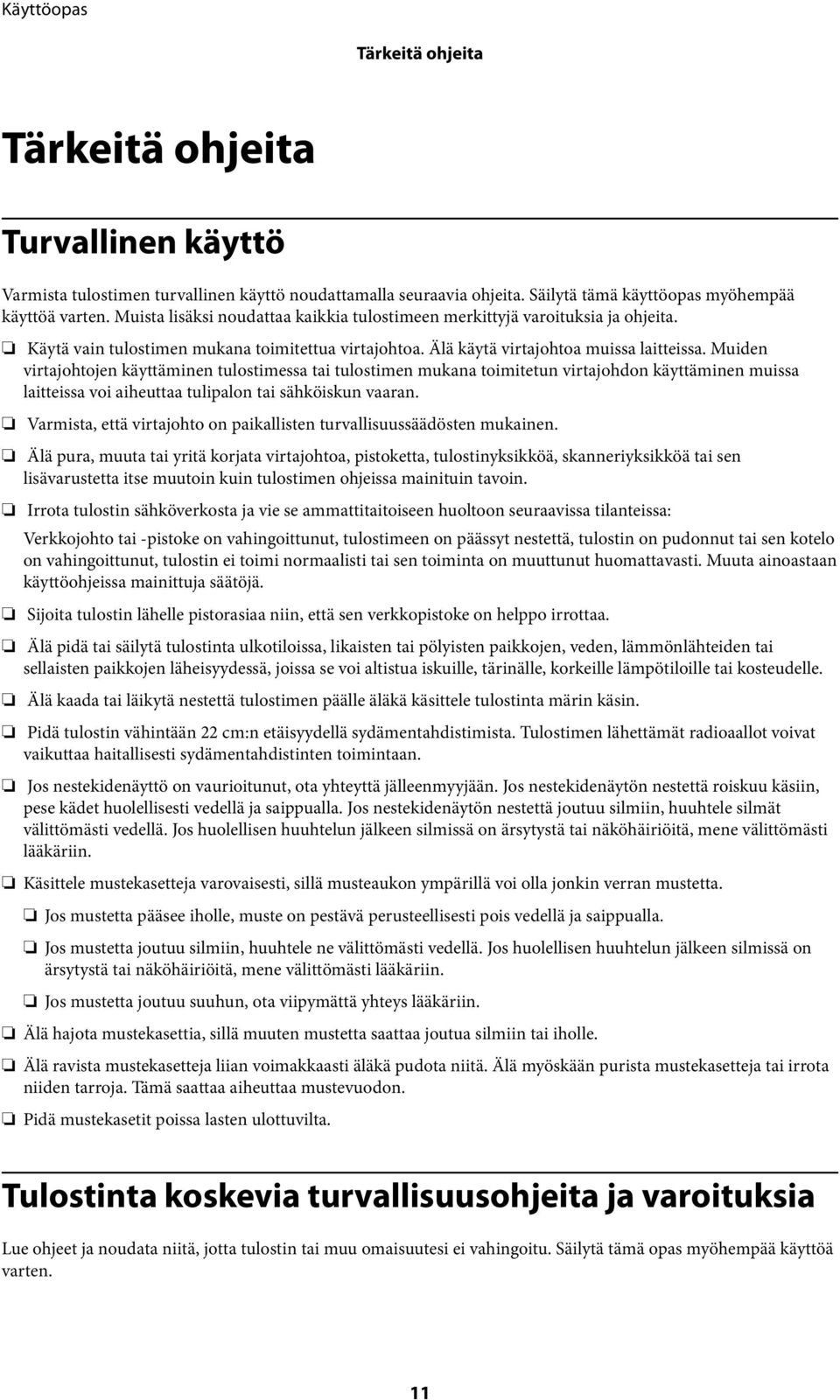 Käyttöopas

Tärkeitä ohjeita

Tärkeitä ohjeita

Turvallinen käyttö

Varmista tulostimen turvallinen käyttö noudattamalla seuraavia ohjeita. Säilytä tämä käyttöopas myöhempää käyttöä varten. Muista lisäksi noudattaa kaikkia tulostimeen merkittyjä varoituksia ja ohjeita.

❏ Käytä vain tulostimen mukana toimitettua virtajohtoa. Älä käytä virtajohtoa muissa laitteissa. Muiden virtajohtojen käyttäminen tulostimessa tai tulostimen mukana toimitetun virtajohdon käyttäminen muissa laitteissa voi aiheuttaa tulipalon tai sähköiskun vaaran.

❏ Varmista, että virtajohto on paikallisten turvallisuussäädösten mukainen.

❏ Älä pura, muuta tai yritä korjata virtajohtoa, pistoketta, tulostinyksikköä, skanneriyksikköä tai sen lisävarustetta itse muutoin kuin tulostimen ohjeissa mainituin tavoin.

❏ Irrota tulostin sähköverkosta ja vie se ammattitaitoiseen huoltoon seuraavissa tilanteissa:

Verkkojohto tai -pistoke on vahingoittunut, tulostimeen on päässyt nestettä, tulostin on pudonnut tai sen kotelo on vahingoittunut, tulostin ei toimi normaalisti tai sen toiminta on muuttunut huomattavasti. Muuta ainoastaan käyttöohjeissa mainittuja säätöjä.

❏ Sijoita tulostin lähelle pistorasiaa niin, että sen verkkopistoke on helppo irrottaa.

❏ Älä pidä tai säilytä tulostinta ulkotiloissa, likaisten tai pölyisten paikkojen, veden, lämmönlähteiden tai sellaisten paikkojen läheisyydessä, joissa se voi altistua iskuille, tärinälle, korkeille lämpötiloille tai kosteudelle.

❏ Älä kaada tai läikytä nestettä tulostimen päälle äläkä käsittele tulostinta märin käsin.

❏ Pidä tulostin vähintään 22 cm:n etäisyydellä sydämentahdistimista. Tulostimen lähettämät radioaallot voivat vaikuttaa haitallisesti sydämentahdistinten toimintaan.

❏ Jos nestekidenäyttö on vaurioitunut, ota yhteyttä jälleenmyyjään. Jos nestekidenäytön nestettä roiskuu käsiin, pese kädet huolellisesti vedellä ja saippualla. Jos nestekidenäytön nestettä joutuu silmiin, huuhtele silmät välittömästi vedellä. Jos huolellisen huuhtelun jälkeen silmissä on ärsytystä tai näköhäiriöitä, mene välittömästi lääkäriin.

❏ Käsittele mustekasetteja varovaisesti, sillä musteaukon ympärillä voi olla jonkin verran mustetta.

❏ Jos mustetta pääsee iholle, muste on pestävä perusteellisesti pois vedellä ja saippualla.

❏ Jos mustetta joutuu silmiin, huuhtele ne välittömästi vedellä. Jos huolellisen huuhtelun jälkeen silmissä on ärsytystä tai näköhäiriöitä, mene välittömästi lääkäriin.

❏ Jos mustetta joutuu suuhun, ota viipymättä yhteys lääkäriin.

❏ Älä hajota mustekasettia, sillä muuten mustetta saattaa joutua silmiin tai iholle.

❏ Älä ravista mustekasetteja liian voimakkaasti äläkä pudota niitä. Älä myöskään purista mustekasetteja tai irrota niiden tarroja. Tämä saattaa aiheuttaa mustevuodon.

❏ Pidä mustekasetit poissa lasten ulottuvilta.

Tulostinta koskevia turvallisuusohjeita ja varoituksia

Lue ohjeet ja noudata niitä, jotta tulostin tai muu omaisuutesi ei vahingoitu. Säilytä tämä opas myöhempää käyttöä varten.

11